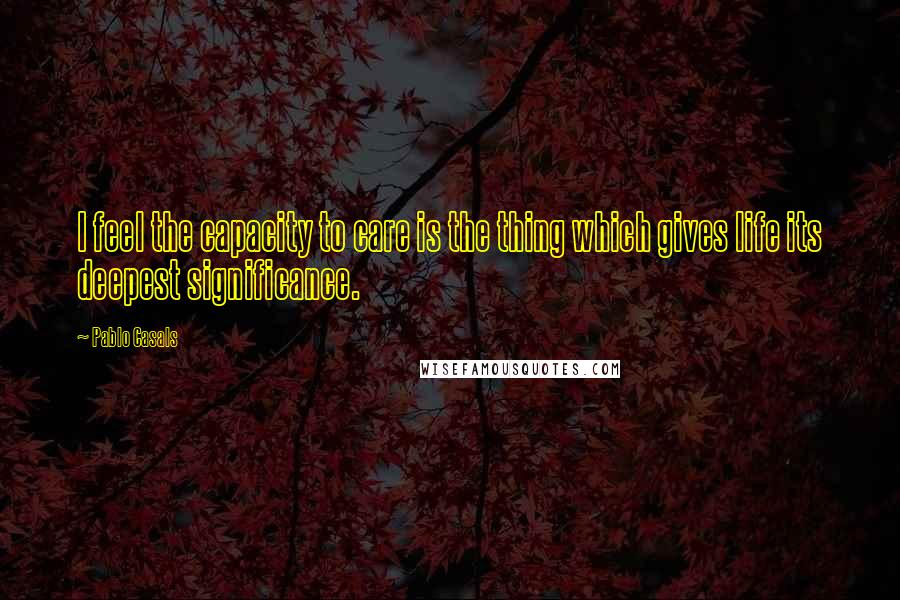 I feel the capacity to care is the thing which gives life its deepest significance.

~ Pablo Casals

WISEFAMOUSQUOTES.COM